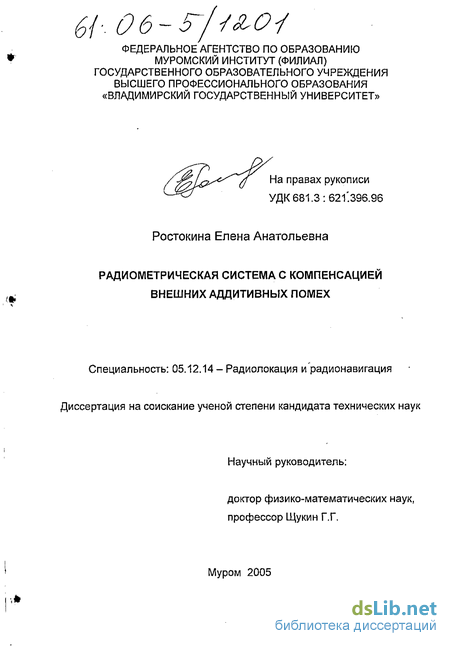 61:06-5/1201

ФЕДЕРАЛЬНОЕ АГЕНТСТВО ПО ОБРАЗОВАНИЮ
МУРОМСКИЙ ИНСТИТУТ (ФИЛИАЛ)
ГОСУДАРСТВЕННОГО ОБРАЗОВАТЕЛЬНОГО УЧРЕЖДЕНИЯ
ВЫСШЕГО ПРОФЕССИОНАЛЬНОГО ОБРАЗОВАНИЯ
«ВЛАДИМИРСКИЙ ГОСУДАРСТВЕННЫЙ УНИВЕРСИТЕТ»

На правах рукописи
УДК 681.3 : 621.396.96

Ростокина Елена Анатольевна

РАДИОМЕТРИЧЕСКАЯ СИСТЕМА С КОМПЕНСАЦИЕЙ
ВНЕШНИХ АДДИТИВНЫХ ПОМЕХ

Специальность: 05.12.14 – Радиолокация и радионавигация

Диссертация на соискание ученой степени кандидата технических наук

Научный руководитель:

доктор физико-математических наук,
профессор Щукин Г.Г.

Муром 2005

dsLib.net
библиотека диссертаций